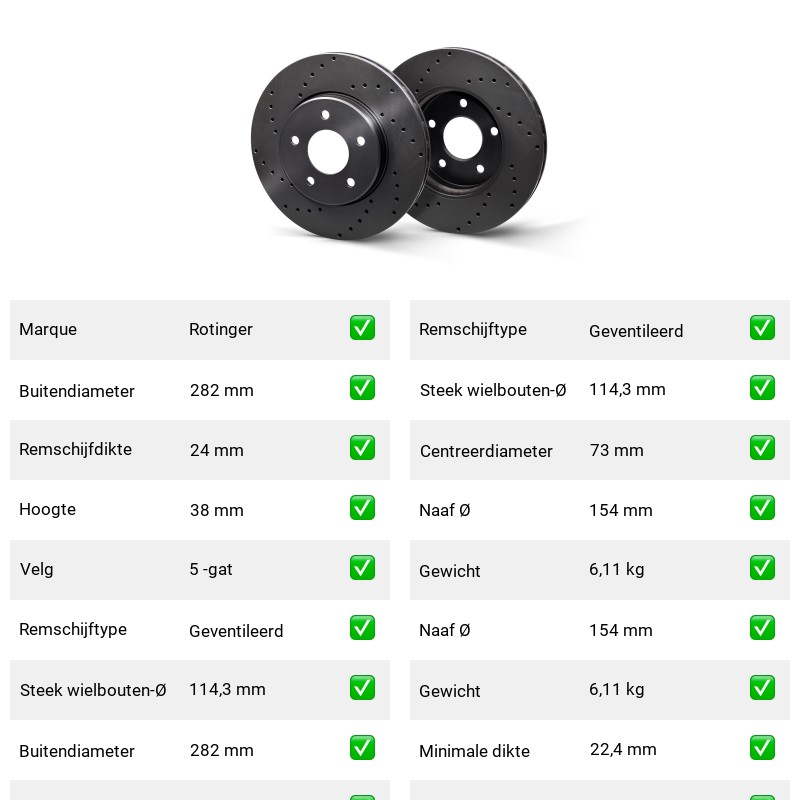 | Marque | Rotinger | ✅ |
|---|---|---|
| Buitendiameter | 282 mm | ✅ |
| Remschijfdikte | 24 mm | ✅ |
| Hoogte | 38 mm | ✅ |
| Velg | 5 -gat | ✅ |
| Remschijftype | Geventileerd | ✅ |
| Steek wielbouten-Ø | 114,3 mm | ✅ |
| Buitendiameter | 282 mm | ✅ |

| Remschijftype | Geventileerd | ✅ |
|---|---|---|
| Steek wielbouten-Ø | 114,3 mm | ✅ |
| Centreerdiameter | 73 mm | ✅ |
| Naaf Ø | 154 mm | ✅ |
| Gewicht | 6,11 kg | ✅ |
| Naaf Ø | 154 mm | ✅ |
| Gewicht | 6,11 kg | ✅ |
| Minimale dikte | 22,4 mm | ✅ |